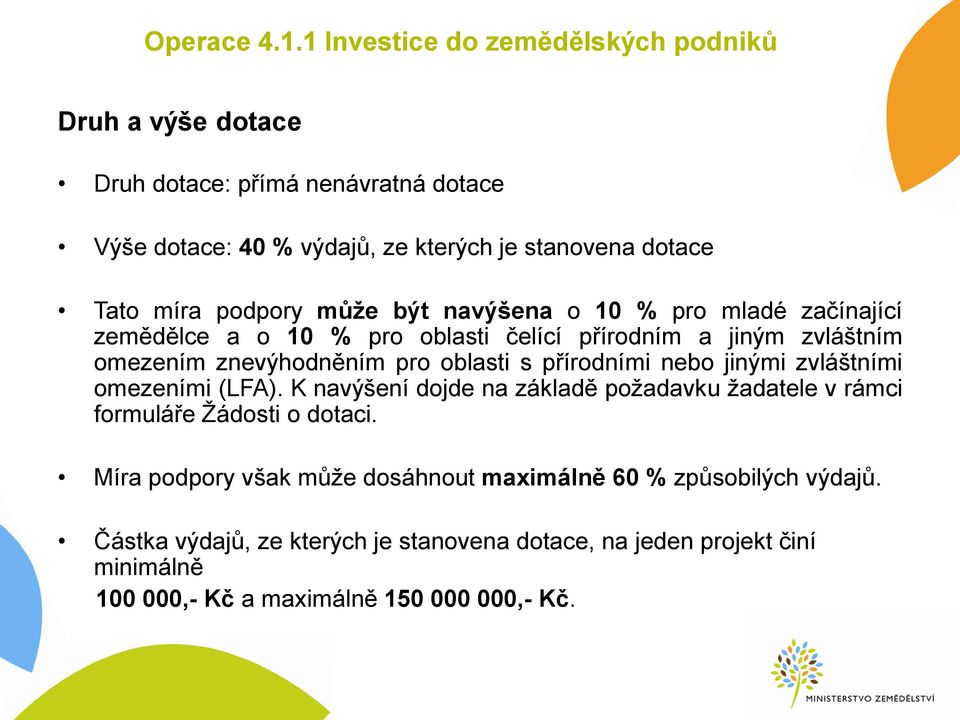 Operace 4.1.1 Investice do zemědělských podniků

Druh a výše dotace

• Druh dotace: přímá nenávratná dotace

• Výše dotace: 40 % výdajů, ze kterých je stanovena dotace

• Tato míra podpory může být navýšena o 10 % pro mladé začínající zemědělce a o 10 % pro oblasti čelící přírodním a jiným zvláštním omezením znevýhodněním pro oblasti s přírodními nebo jinými zvláštními omezeními (LFA). K navýšení dojde na základě požadavku žadatele v rámci formuláře Žádosti o dotaci.

• Míra podpory však může dosáhnout maximálně 60 % způsobilých výdajů.

• Částka výdajů, ze kterých je stanovena dotace, na jeden projekt činí minimálně
100 000,- Kč a maximálně 150 000 000,- Kč.

MINISTERSTVO ZEMĚDĚLSTVÍ